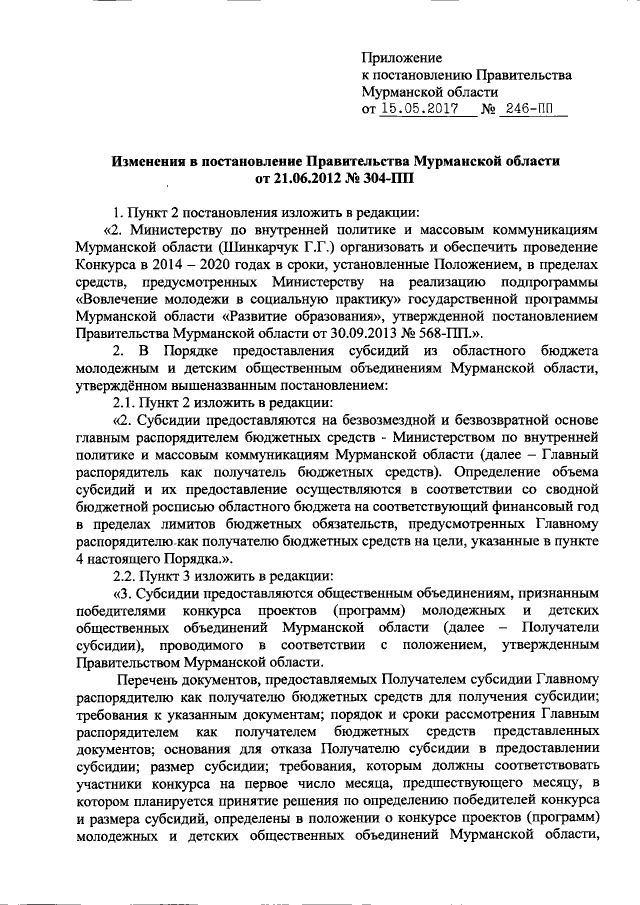 Приложение
к постановлению Правительства
Мурманской области
от 15.05.2017 № 246-ПП

Изменения в постановление Правительства Мурманской области
от 21.06.2012 № 304-ПП

1. Пункт 2 постановления изложить в редакции:

«2. Министерству по внутренней политике и массовым коммуникациям Мурманской области (Шинкарчук Г.Г.) организовать и обеспечить проведение Конкурса в 2014 – 2020 годах в сроки, установленные Положением, в пределах средств, предусмотренных Министерству на реализацию подпрограммы «Вовлечение молодежи в социальную практику» государственной программы Мурманской области «Развитие образования», утвержденной постановлением Правительства Мурманской области от 30.09.2013 № 568-ПП.».

2. В Порядке предоставления субсидий из областного бюджета молодежным и детским общественным объединениям Мурманской области, утверждённом вышеназванным постановлением:

2.1. Пункт 2 изложить в редакции:

«2. Субсидии предоставляются на безвозмездной и безвозвратной основе главным распорядителем бюджетных средств - Министерством по внутренней политике и массовым коммуникациям Мурманской области (далее – Главный распорядитель как получатель бюджетных средств). Определение объема субсидий и их предоставление осуществляются в соответствии со сводной бюджетной росписью областного бюджета на соответствующий финансовый год в пределах лимитов бюджетных обязательств, предусмотренных Главному распорядителю как получателю бюджетных средств на цели, указанные в пункте 4 настоящего Порядка.».

2.2. Пункт 3 изложить в редакции:

«3. Субсидии предоставляются общественным объединениям, признанным победителями конкурса проектов (программ) молодежных и детских общественных объединений Мурманской области (далее – Получатели субсидии), проводимого в соответствии с положением, утвержденным Правительством Мурманской области.

Перечень документов, предоставляемых Получателем субсидии Главному распорядителю как получателю бюджетных средств для получения субсидии; требования к указанным документам; порядок и сроки рассмотрения Главным распорядителем как получателем бюджетных средств представленных документов; основания для отказа Получателю субсидии в предоставлении субсидии; размер субсидии; требования, которым должны соответствовать участники конкурса на первое число месяца, предшествующего месяцу, в котором планируется принятие решения по определению победителей конкурса и размера субсидий, определены в положении о конкурсе проектов (программ) молодежных и детских общественных объединений Мурманской области,